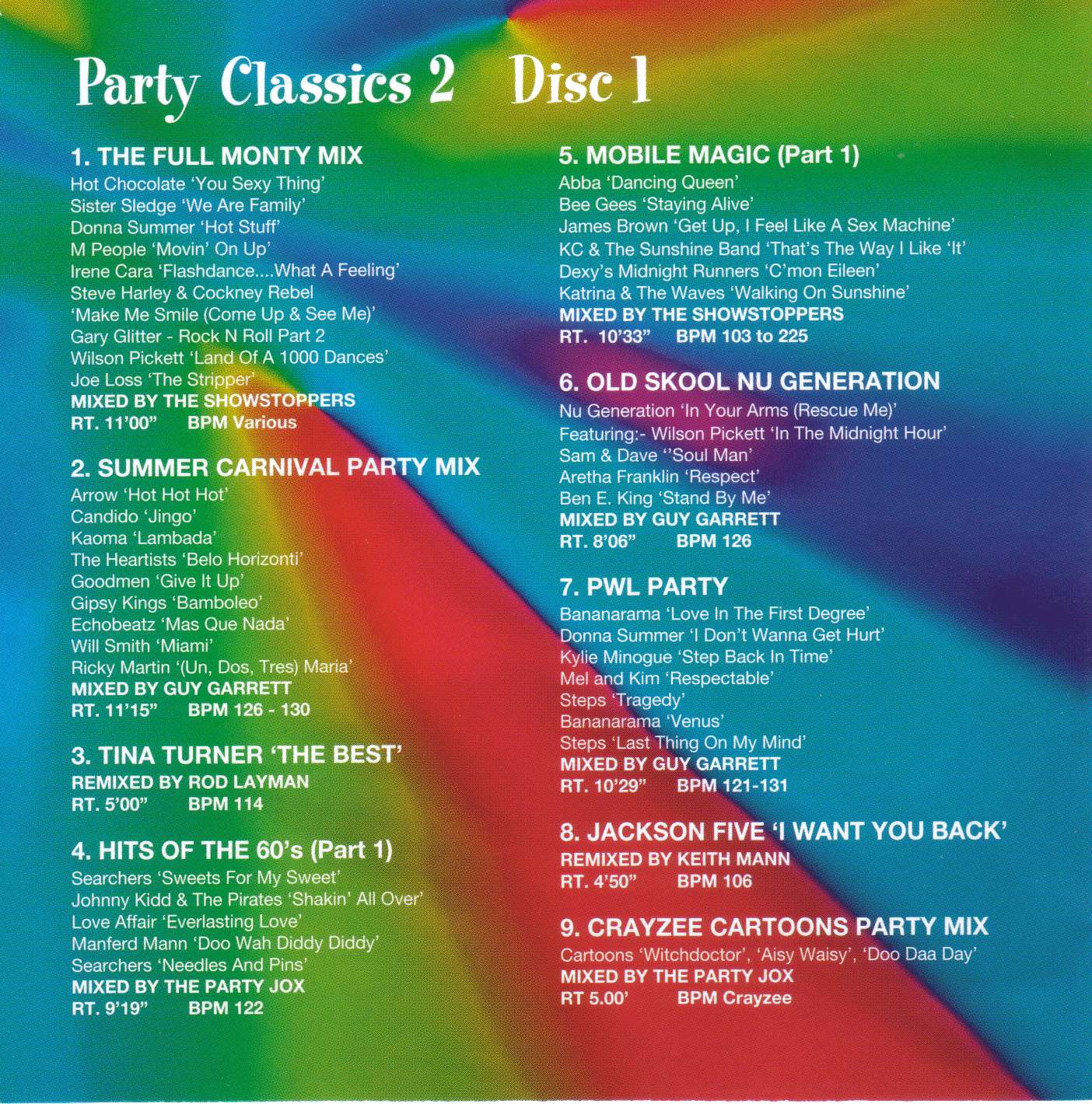 Party Classics 2 Disc 1

1. THE FULL MONTY MIX
Hot Chocolate 'You Sexy Thing'
Sister Sledge 'We Are Family'
Donna Summer 'Hot Stuff'
M People 'Movin' On Up'
Irene Cara 'Flashdance....What A Feeling'
Steve Harley & Cockney Rebel
'Make Me Smile (Come Up & See Me)'
Gary Glitter - Rock N Roll Part 2
Wilson Pickett 'Land Of A 1000 Dances'
Joe Loss 'The Stripper'
MIXED BY THE SHOWSTOPPERS
RT. 11'00" BPM Various

2. SUMMER CARNIVAL PARTY MIX
Arrow 'Hot Hot Hot'
Candido 'Jingo'
Kaoma 'Lambada'
The Heartists 'Belo Horizonti'
Goodmen 'Give It Up'
Gipsy Kings 'Bamboleo'
Echobeatz 'Mas Que Nada'
Will Smith 'Miami'
Ricky Martin '(Un, Dos, Tres) Maria'
MIXED BY GUY GARRETT
RT. 11'15" BPM 126 - 130

3. TINA TURNER 'THE BEST'
REMIXED BY ROD LAYMAN
RT. 5'00" BPM 114

4. HITS OF THE 60's (Part 1)
Searchers 'Sweets For My Sweet'
Johnny Kidd & The Pirates 'Shakin' All Over'
Love Affair 'Everlasting Love'
Manferd Mann 'Doo Wah Diddy Diddy'
Searchers 'Needles And Pins'
MIXED BY THE PARTY JOX
RT. 9'19" BPM 122

5. MOBILE MAGIC (Part 1)
Abba 'Dancing Queen'
Bee Gees 'Staying Alive'
James Brown 'Get Up, I Feel Like A Sex Machine'
KC & The Sunshine Band 'That's The Way I Like 'It'
Dexy's Midnight Runners 'C'mon Eileen'
Katrina & The Waves 'Walking On Sunshine'
MIXED BY THE SHOWSTOPPERS
RT. 10'33" BPM 103 to 225

6. OLD SKOOL NU GENERATION
Nu Generation 'In Your Arms (Rescue Me)'
Featuring:- Wilson Pickett 'In The Midnight Hour'
Sam & Dave ''Soul Man'
Aretha Franklin 'Respect'
Ben E. King 'Stand By Me'
MIXED BY GUY GARRETT
RT. 8'06" BPM 126

7. PWL PARTY
Bananarama 'Love In The First Degree'
Donna Summer 'I Don't Wanna Get Hurt'
Kylie Minogue 'Step Back In Time'
Mel and Kim 'Respectable'
Steps 'Tragedy'
Bananarama 'Venus'
Steps 'Last Thing On My Mind'
MIXED BY GUY GARRETT
RT. 10'29" BPM 121-131

8. JACKSON FIVE 'I WANT YOU BACK'
REMIXED BY KEITH MANN
RT. 4'50" BPM 106

9. CRAYZEE CARTOONS PARTY MIX
Cartoons 'Witchdoctor', 'Aisy Waisy', 'Doo Daa Day'
MIXED BY THE PARTY JOX
RT 5.00' BPM Crayzee